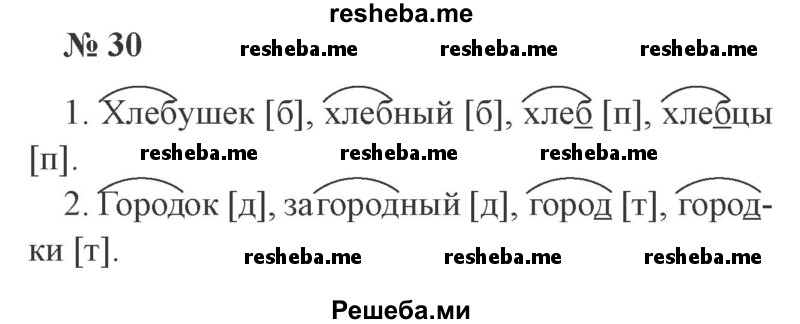 resheba.me

№ 30 resheba.me resheba.me resheba.me

1. Хлебушек [б], хлебный [б], хлеб [п], хлебцы [п]. resheba.me resheba.me resheba.me

2. Городок [д], загородный [д], город [т], городки [т]. resheba.me resheba.me resheba.me

Решеба.ми